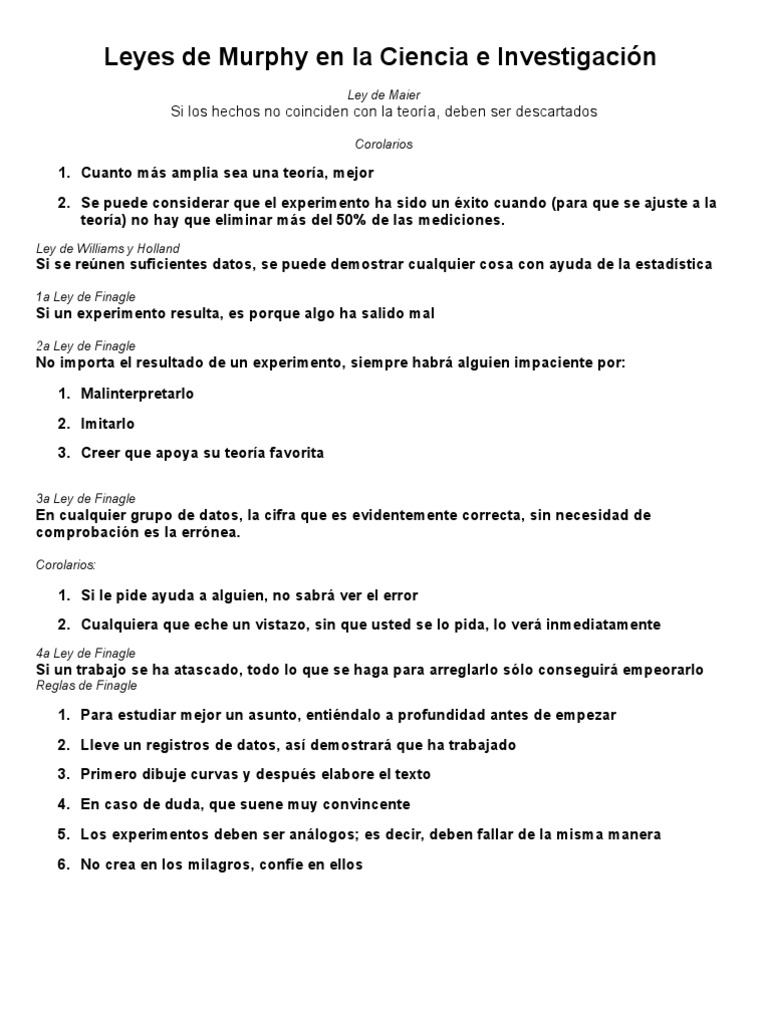 Leyes de Murphy en la Ciencia e Investigación

Ley de Maier
Si los hechos no coinciden con la teoría, deben ser descartados

Corolarios

1. Cuanto más amplia sea una teoría, mejor

2. Se puede considerar que el experimento ha sido un éxito cuando (para que se ajuste a la teoría) no hay que eliminar más del 50% de las mediciones.

Ley de Williams y Holland
Si se reúnen suficientes datos, se puede demostrar cualquier cosa con ayuda de la estadística

1a Ley de Finagle
Si un experimento resulta, es porque algo ha salido mal

2a Ley de Finagle
No importa el resultado de un experimento, siempre habrá alguien impaciente por:

1. Malinterpretarlo

2. Imitarlo

3. Creer que apoya su teoría favorita

3a Ley de Finagle
En cualquier grupo de datos, la cifra que es evidentemente correcta, sin necesidad de comprobación es la errónea.

Corolarios:

1. Si le pide ayuda a alguien, no sabrá ver el error

2. Cualquiera que eche un vistazo, sin que usted se lo pida, lo verá inmediatamente

4a Ley de Finagle
Si un trabajo se ha atascado, todo lo que se haga para arreglarlo sólo conseguirá empeorarlo
Reglas de Finagle

1. Para estudiar mejor un asunto, entiéndalo a profundidad antes de empezar

2. Lleve un registros de datos, así demostrará que ha trabajado

3. Primero dibuje curvas y después elabore el texto

4. En caso de duda, que suene muy convincente

5. Los experimentos deben ser análogos; es decir, deben fallar de la misma manera

6. No crea en los milagros, confíe en ellos